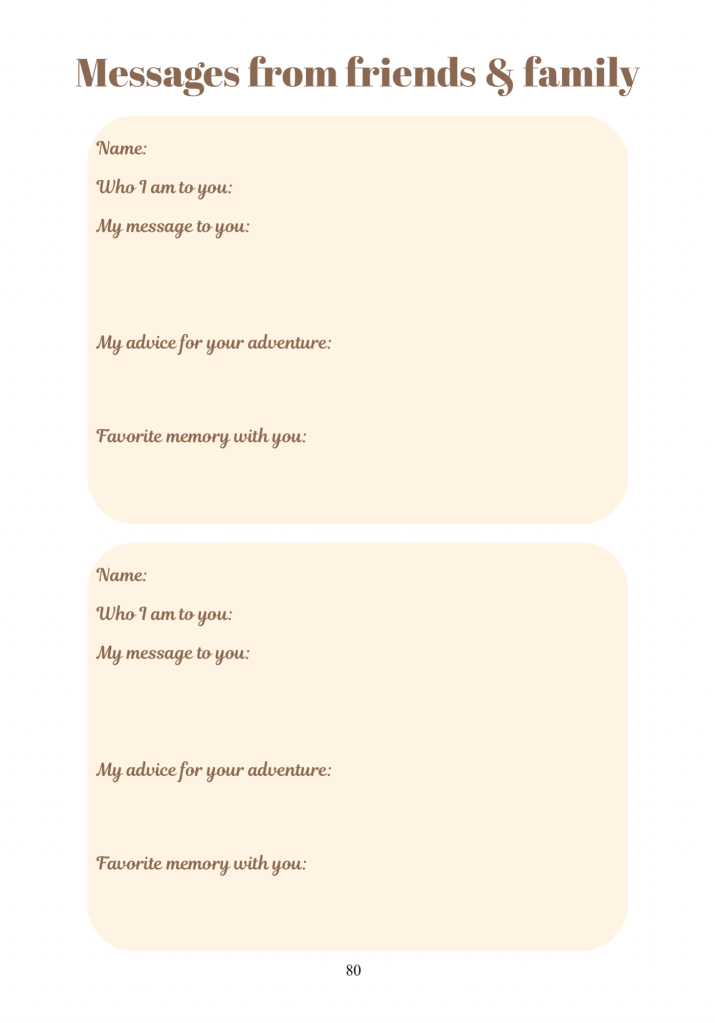 Messages from friends & family

Name:

Who I am to you:

My message to you:

My advice for your adventure:

Favorite memory with you:

Name:

Who I am to you:

My message to you:

My advice for your adventure:

Favorite memory with you:

80